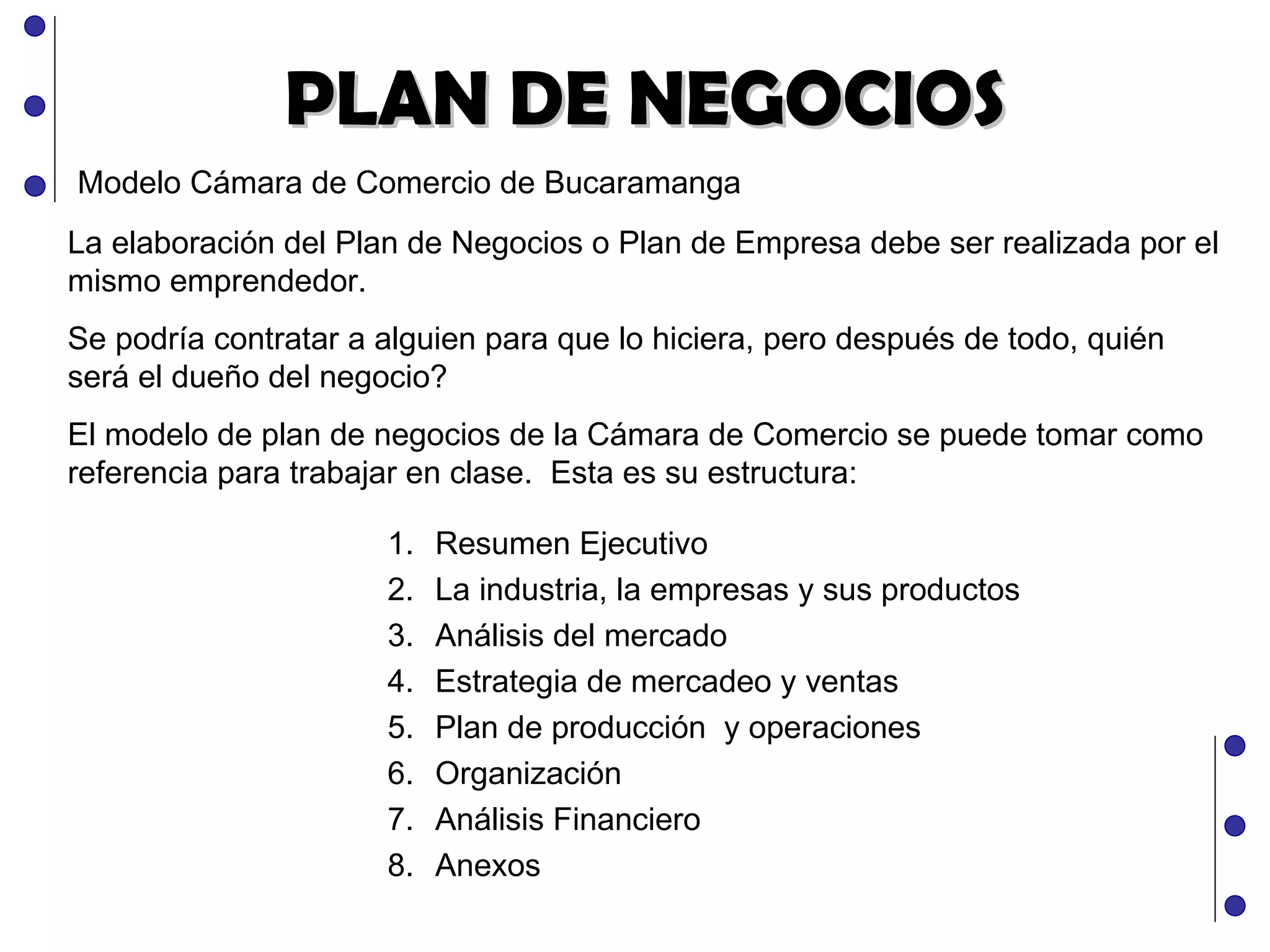 PLAN DE NEGOCIOS

Modelo Cámara de Comercio de Bucaramanga

La elaboración del Plan de Negocios o Plan de Empresa debe ser realizada por el mismo emprendedor.

Se podría contratar a alguien para que lo hiciera, pero después de todo, quién será el dueño del negocio?

El modelo de plan de negocios de la Cámara de Comercio se puede tomar como referencia para trabajar en clase.  Esta es su estructura:

1. Resumen Ejecutivo
2. La industria, la empresas y sus productos
3. Análisis del mercado
4. Estrategia de mercadeo y ventas
5. Plan de producción  y operaciones
6. Organización
7. Análisis Financiero
8. Anexos